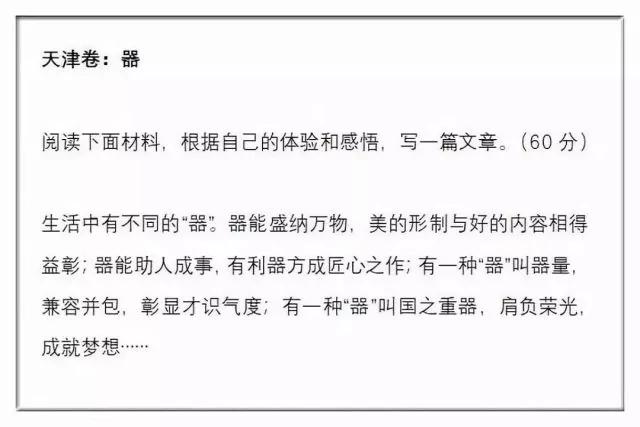 天津卷：器

阅读下面材料，根据自己的体验和感悟，写一篇文章。（60分）

生活中有不同的“器”。器能盛纳万物，美的形制与好的内容相得益彰；器能助人成事，有利器方成匠心之作；有一种“器”叫器量，兼容并包，彰显才识气度；有一种“器”叫国之重器，肩负荣光，成就梦想……